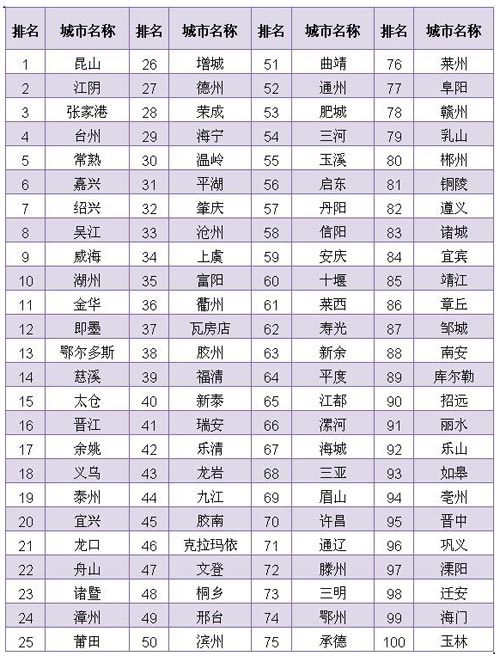 | 排名 | 城市名称 | 排名 | 城市名称 | 排名 | 城市名称 | 排名 | 城市名称 |
|---|---|---|---|---|---|---|---|
| 1 | 昆山 | 26 | 增城 | 51 | 曲靖 | 76 | 莱州 |
| 2 | 江阴 | 27 | 德州 | 52 | 通州 | 77 | 阜阳 |
| 3 | 张家港 | 28 | 荣成 | 53 | 肥城 | 78 | 赣州 |
| 4 | 台州 | 29 | 海宁 | 54 | 三河 | 79 | 乳山 |
| 5 | 常熟 | 30 | 温岭 | 55 | 玉溪 | 80 | 郴州 |
| 6 | 嘉兴 | 31 | 平湖 | 56 | 启东 | 81 | 铜陵 |
| 7 | 绍兴 | 32 | 肇庆 | 57 | 丹阳 | 82 | 遵义 |
| 8 | 吴江 | 33 | 沧州 | 58 | 信阳 | 83 | 诸城 |
| 9 | 威海 | 34 | 上虞 | 59 | 安庆 | 84 | 宜宾 |
| 10 | 湖州 | 35 | 富阳 | 60 | 十堰 | 85 | 靖江 |
| 11 | 金华 | 36 | 衢州 | 61 | 莱西 | 86 | 章丘 |
| 12 | 即墨 | 37 | 瓦房店 | 62 | 寿光 | 87 | 邹城 |
| 13 | 鄂尔多斯 | 38 | 胶州 | 63 | 新余 | 88 | 南安 |
| 14 | 慈溪 | 39 | 福清 | 64 | 平度 | 89 | 库尔勒 |
| 15 | 太仓 | 40 | 新泰 | 65 | 江都 | 90 | 招远 |
| 16 | 晋江 | 41 | 瑞安 | 66 | 漯河 | 91 | 丽水 |
| 17 | 余姚 | 42 | 乐清 | 67 | 海城 | 92 | 乐山 |
| 18 | 义乌 | 43 | 龙岩 | 68 | 三亚 | 93 | 如皋 |
| 19 | 泰州 | 44 | 九江 | 69 | 眉山 | 94 | 亳州 |
| 20 | 宜兴 | 45 | 胶南 | 70 | 许昌 | 95 | 晋中 |
| 21 | 龙口 | 46 | 克拉玛依 | 71 | 通辽 | 96 | 巩义 |
| 22 | 舟山 | 47 | 文登 | 72 | 滕州 | 97 | 溧阳 |
| 23 | 诸暨 | 48 | 桐乡 | 73 | 三明 | 98 | 迁安 |
| 24 | 漳州 | 49 | 邢台 | 74 | 鄂州 | 99 | 海门 |
| 25 | 莆田 | 50 | 滨州 | 75 | 承德 | 100 | 玉林 |